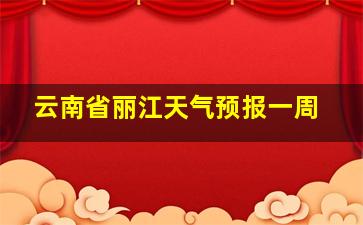 云南省丽江天气预报一周